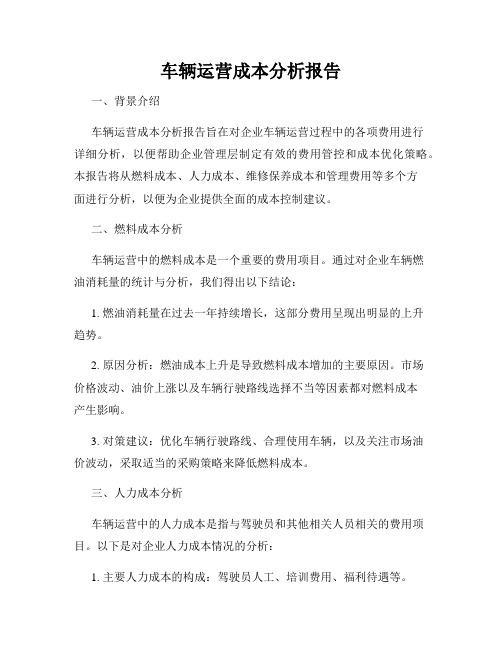 车辆运营成本分析报告

一、背景介绍

车辆运营成本分析报告旨在对企业车辆运营过程中的各项费用进行详细分析，以便帮助企业管理层制定有效的费用管控和成本优化策略。本报告将从燃料成本、人力成本、维修保养成本和管理费用等多个方面进行分析，以便为企业提供全面的成本控制建议。

二、燃料成本分析

车辆运营中的燃料成本是一个重要的费用项目。通过对企业车辆燃油消耗量的统计与分析，我们得出以下结论：

1. 燃油消耗量在过去一年持续增长，这部分费用呈现出明显的上升趋势。

2. 原因分析：燃油成本上升是导致燃料成本增加的主要原因。市场价格波动、油价上涨以及车辆行驶路线选择不当等因素都对燃料成本产生影响。

3. 对策建议：优化车辆行驶路线、合理使用车辆，以及关注市场油价波动，采取适当的采购策略来降低燃料成本。

三、人力成本分析

车辆运营中的人力成本是指与驾驶员和其他相关人员相关的费用项目。以下是对企业人力成本情况的分析：

1. 主要人力成本的构成：驾驶员人工、培训费用、福利待遇等。